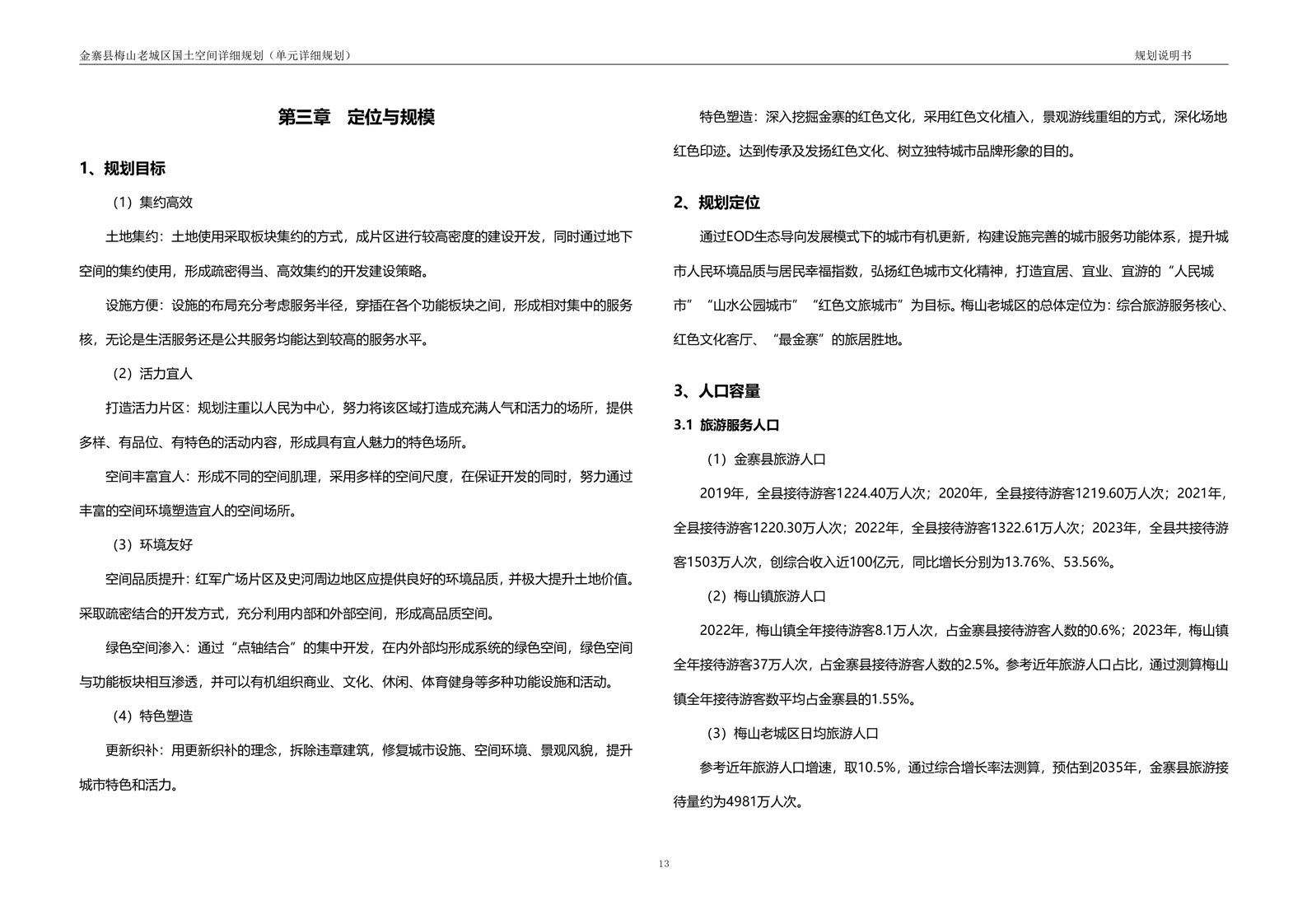 金寨县梅山老城区国土空间详细规划（单元详细规划）

规划说明书

第三章　定位与规模

1、规划目标

（1）集约高效

土地集约：土地使用采取板块集约的方式，成片区进行较高密度的建设开发，同时通过地下空间的集约使用，形成疏密得当、高效集约的开发建设策略。

设施方便：设施的布局充分考虑服务半径，穿插在各个功能板块之间，形成相对集中的服务核，无论是生活服务还是公共服务均能达到较高的服务水平。

（2）活力宜人

打造活力片区：规划注重以人民为中心，努力将该区域打造成充满人气和活力的场所，提供多样、有品位、有特色的活动内容，形成具有宜人魅力的特色场所。

空间丰富宜人：形成不同的空间肌理，采用多样的空间尺度，在保证开发的同时，努力通过丰富的空间环境塑造宜人的空间场所。

（3）环境友好

空间品质提升：红军广场片区及史河周边地区应提供良好的环境品质，并极大提升土地价值。采取疏密结合的开发方式，充分利用内部和外部空间，形成高品质空间。

绿色空间渗入：通过“点轴结合”的集中开发，在内外部均形成系统的绿色空间，绿色空间与功能板块相互渗透，并可以有机组织商业、文化、休闲、体育健身等多种功能设施和活动。

（4）特色塑造

更新织补：用更新织补的理念，拆除违章建筑，修复城市设施、空间环境、景观风貌，提升城市特色和活力。

特色塑造：深入挖掘金寨的红色文化，采用红色文化植入，景观游线重组的方式，深化场地红色印迹。达到传承及发扬红色文化、树立独特城市品牌形象的目的。

2、规划定位

通过EOD生态导向发展模式下的城市有机更新，构建设施完善的城市服务功能体系，提升城市人民环境品质与居民幸福指数，弘扬红色城市文化精神，打造宜居、宜业、宜游的“人民城市”“山水公园城市”“红色文旅城市”为目标。梅山老城区的总体定位为：综合旅游服务核心、红色文化客厅、“最金寨”的旅居胜地。

3、人口容量

3.1 旅游服务人口

（1）金寨县旅游人口

2019年，全县接待游客1224.40万人次；2020年，全县接待游客1219.60万人次；2021年，全县接待游客1220.30万人次；2022年，全县接待游客1322.61万人次；2023年，全县共接待游客1503万人次，创综合收入近100亿元，同比增长分别为13.76%、53.56%。

（2）梅山镇旅游人口

2022年，梅山镇全年接待游客8.1万人次，占金寨县接待游客人数的0.6%；2023年，梅山镇全年接待游客37万人次，占金寨县接待游客人数的2.5%。参考近年旅游人口占比，通过测算梅山镇全年接待游客数平均占金寨县的1.55%。

（3）梅山老城区日均旅游人口

参考近年旅游人口增速，取10.5%，通过综合增长率法测算，预估到2035年，金寨县旅游接待量约为4981万人次。

13